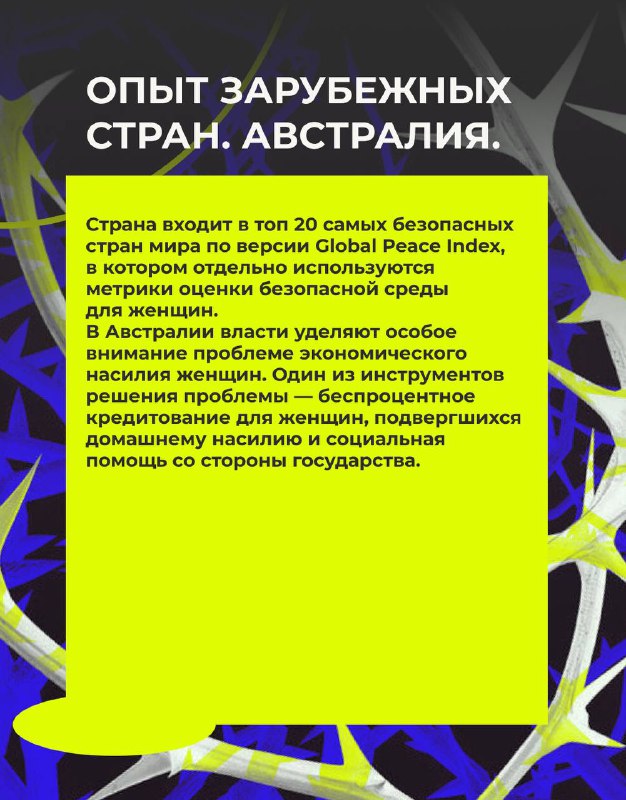 ОПЫТ ЗАРУБЕЖНЫХ СТРАН. АВСТРАЛИЯ.

Страна входит в топ 20 самых безопасных стран мира по версии Global Peace Index, в котором отдельно используются метрики оценки безопасной среды для женщин.
В Австралии власти уделяют особое внимание проблеме экономического насилия женщин. Один из инструментов решения проблемы — беспроцентное кредитование для женщин, подвергшихся домашнему насилию и социальная помощь со стороны государства.